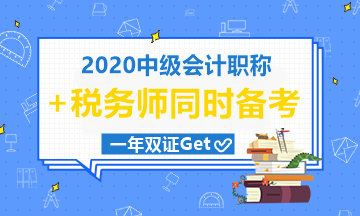 2020中级会计职称

+税务师同时备考

一年双证Get